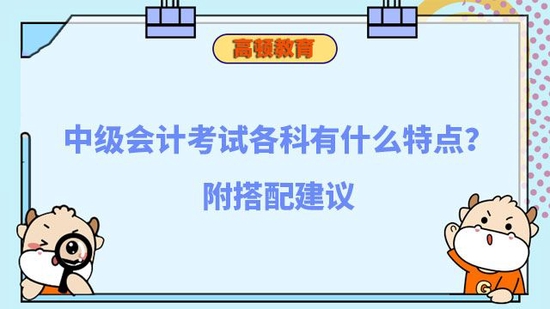 高顿教育

中级会计考试各科有什么特点？

附搭配建议

G